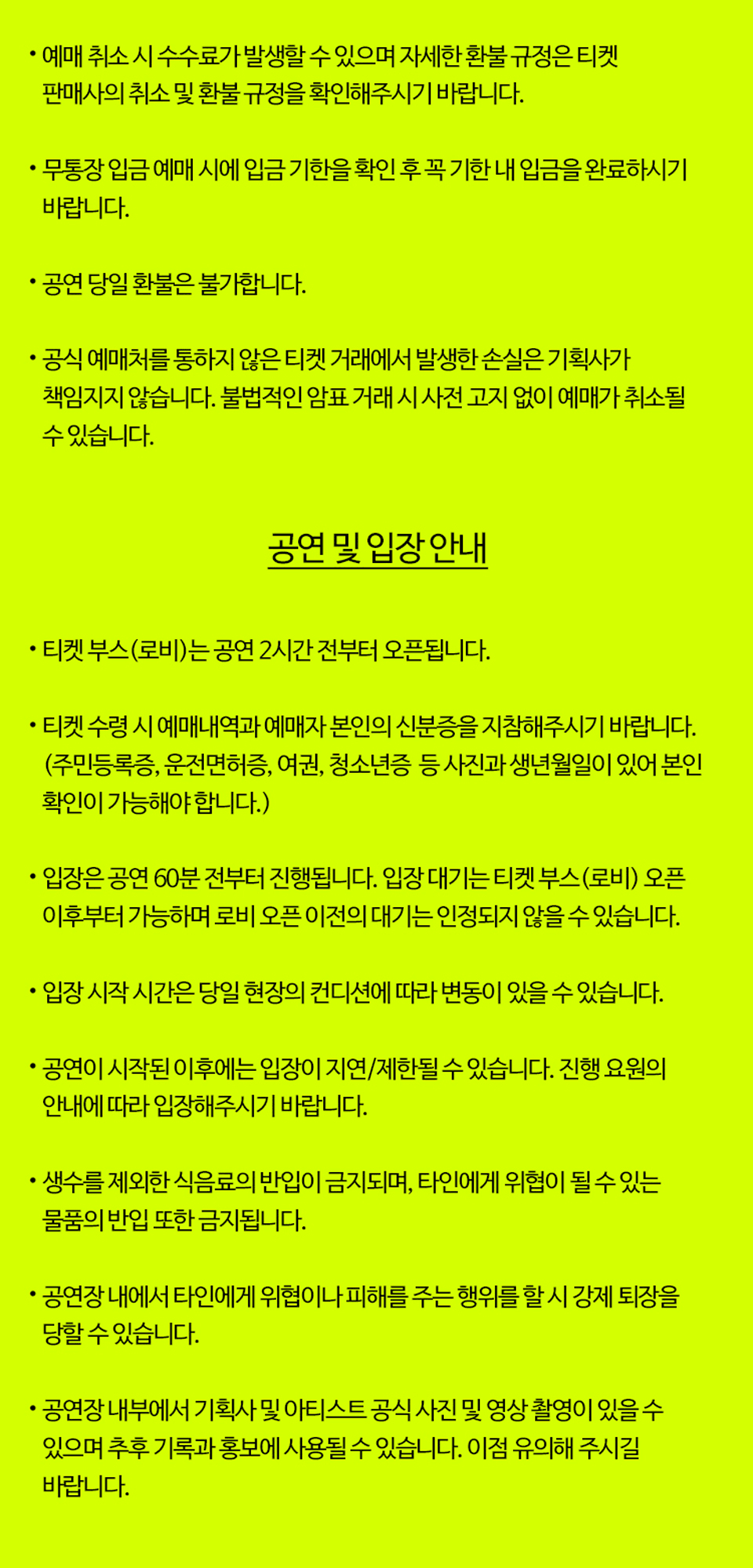 • 예매 취소 시 수수료가 발생할 수 있으며 자세한 환불 규정은 티켓 판매사의 취소 및 환불 규정을 확인해주시기 바랍니다.

• 무통장 입금 예매 시에 입금 기한을 확인 후 꼭 기한 내 입금을 완료하시기 바랍니다.

• 공연 당일 환불은 불가합니다.

• 공식 예매처를 통하지 않은 티켓 거래에서 발생한 손실은 기획사가 책임지지 않습니다. 불법적인 암표 거래 시 사전 고지 없이 예매가 취소될 수 있습니다.

공연 및 입장 안내

• 티켓 부스(로비)는 공연 2시간 전부터 오픈됩니다.

• 티켓 수령 시 예매내역과 예매자 본인의 신분증을 지참해주시기 바랍니다. (주민등록증, 운전면허증, 여권, 청소년증 등 사진과 생년월일이 있어 본인 확인이 가능해야 합니다.)

• 입장은 공연 60분 전부터 진행됩니다. 입장 대기는 티켓 부스(로비) 오픈 이후부터 가능하며 로비 오픈 이전의 대기는 인정되지 않을 수 있습니다.

• 입장 시작 시간은 당일 현장의 컨디션에 따라 변동이 있을 수 있습니다.

• 공연이 시작된 이후에는 입장이 지연/제한될 수 있습니다. 진행 요원의 안내에 따라 입장해주시기 바랍니다.

• 생수를 제외한 식음료의 반입이 금지되며, 타인에게 위협이 될 수 있는 물품의 반입 또한 금지됩니다.

• 공연장 내에서 타인에게 위협이나 피해를 주는 행위를 할 시 강제 퇴장을 당할 수 있습니다.

• 공연장 내부에서 기획사 및 아티스트 공식 사진 및 영상 촬영이 있을 수 있으며 추후 기록과 홍보에 사용될 수 있습니다. 이점 유의해 주시길 바랍니다.